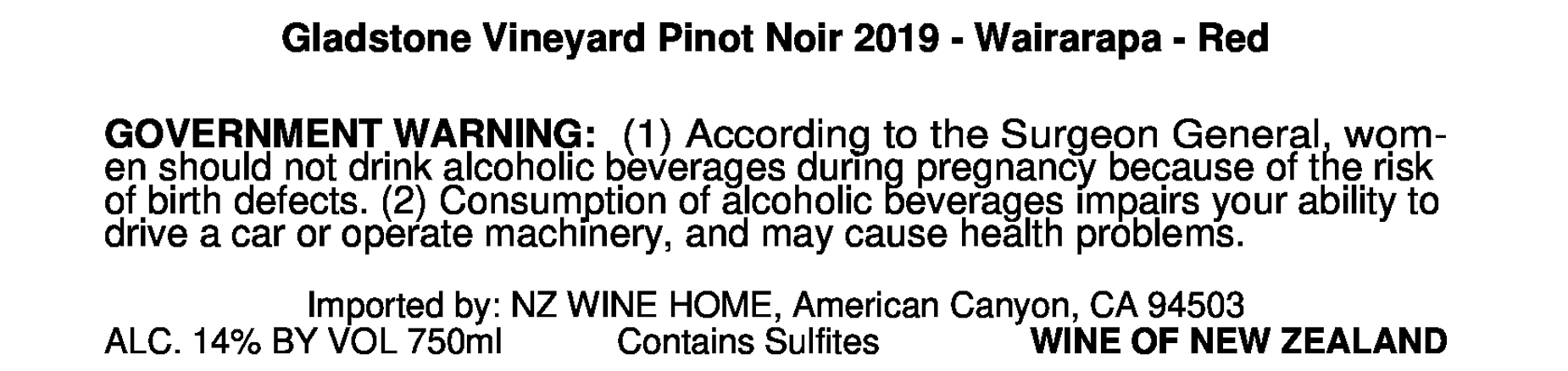 Gladstone Vineyard Pinot Noir 2019 - Wairarapa - Red

GOVERNMENT WARNING: (1) According to the Surgeon General, women should not drink alcoholic beverages during pregnancy because of the risk of birth defects. (2) Consumption of alcoholic beverages impairs your ability to drive a car or operate machinery, and may cause health problems.

Imported by: NZ WINE HOME, American Canyon, CA 94503
ALC. 14% BY VOL 750ml Contains Sulfites WINE OF NEW ZEALAND